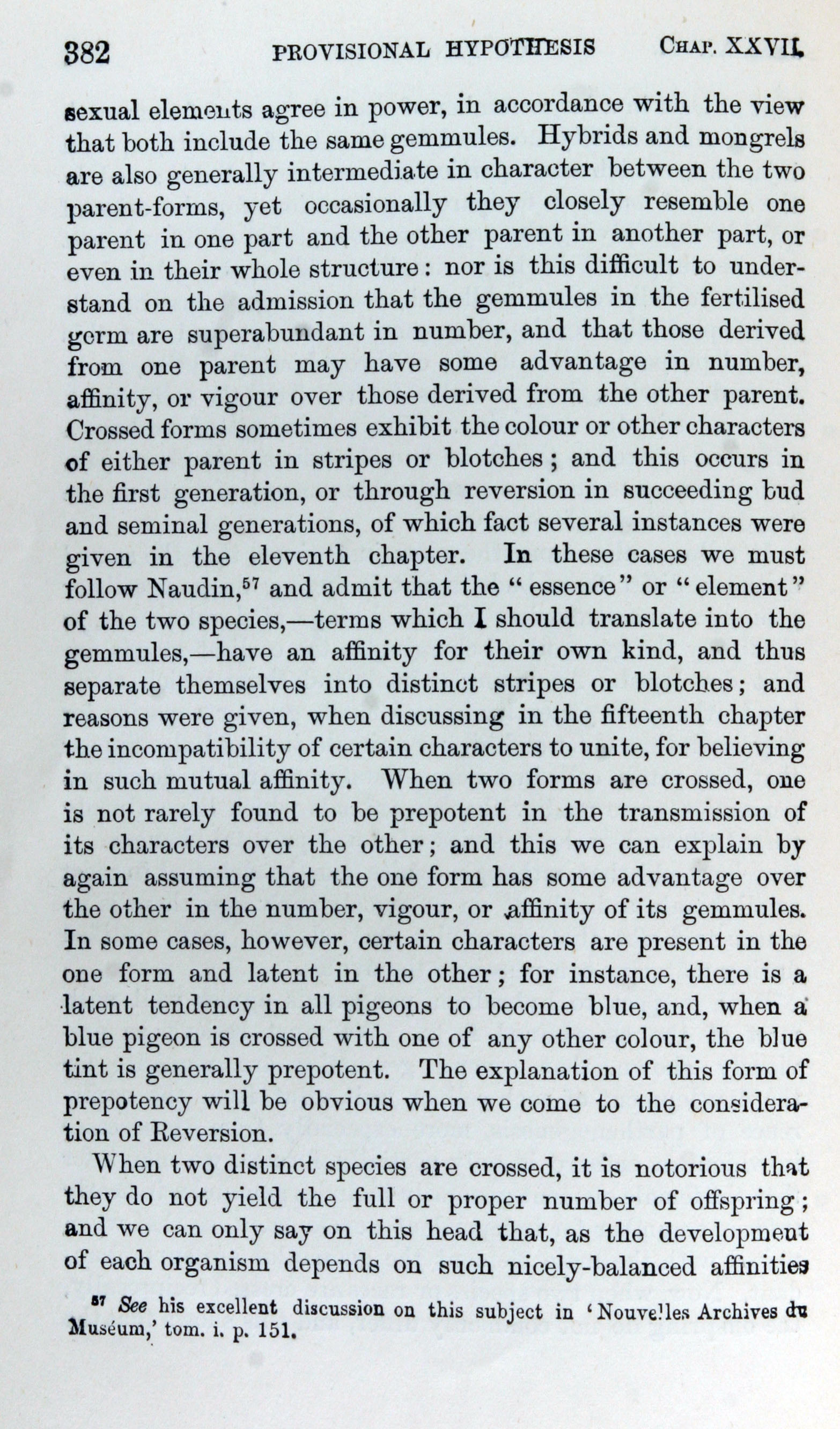 382 PROVISIONAL HYPOTHESIS CHAP. XXVII.

sexual elements agree in power, in accordance with the view that both include the same gemmules. Hybrids and mongrels are also generally intermediate in character between the two parent-forms, yet occasionally they closely resemble one parent in one part and the other parent in another part, or even in their whole structure: nor is this difficult to understand on the admission that the gemmules in the fertilised germ are superabundant in number, and that those derived from one parent may have some advantage in number, affinity, or vigour over those derived from the other parent. Crossed forms sometimes exhibit the colour or other characters of either parent in stripes or blotches; and this occurs in the first generation, or through reversion in succeeding bud and seminal generations, of which fact several instances were given in the eleventh chapter. In these cases we must follow Naudin,$^{57}$ and admit that the "essence" or "element" of the two species,—terms which I should translate into the gemmules,—have an affinity for their own kind, and thus separate themselves into distinct stripes or blotches; and reasons were given, when discussing in the fifteenth chapter the incompatibility of certain characters to unite, for believing in such mutual affinity. When two forms are crossed, one is not rarely found to be prepotent in the transmission of its characters over the other; and this we can explain by again assuming that the one form has some advantage over the other in the number, vigour, or affinity of its gemmules. In some cases, however, certain characters are present in the one form and latent in the other; for instance, there is a latent tendency in all pigeons to become blue, and, when a blue pigeon is crossed with one of any other colour, the blue tint is generally prepotent. The explanation of this form of prepotency will be obvious when we come to the consideration of Reversion.

When two distinct species are crossed, it is notorious that they do not yield the full or proper number of offspring; and we can only say on this head that, as the development of each organism depends on such nicely-balanced affinities

$^{57}$ See his excellent discussion on this subject in 'Nouvelles Archives du Muséum,' tom. i. p. 151.